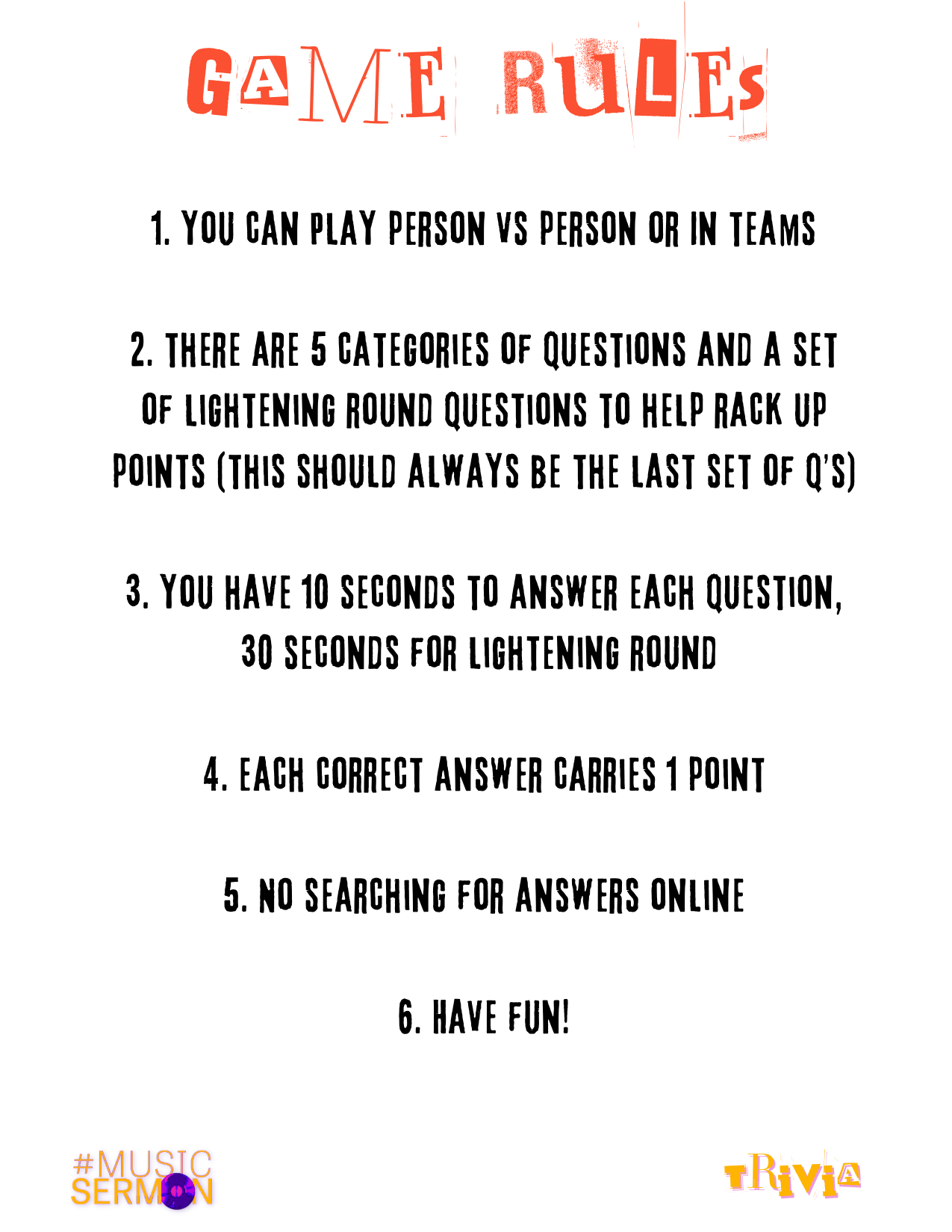 GAME RULES

1. YOU CAN PLAY PERSON VS PERSON OR IN TEAMS

2. THERE ARE 5 CATEGORIES OF QUESTIONS AND A SET OF LIGHTENING ROUND QUESTIONS TO HELP RACK UP POINTS (THIS SHOULD ALWAYS BE THE LAST SET OF Q'S)

3. YOU HAVE 10 SECONDS TO ANSWER EACH QUESTION, 30 SECONDS FOR LIGHTENING ROUND

4. EACH CORRECT ANSWER CARRIES 1 POINT

5. NO SEARCHING FOR ANSWERS ONLINE

6. HAVE FUN!

#MUSIC SERMON

TRIVIA